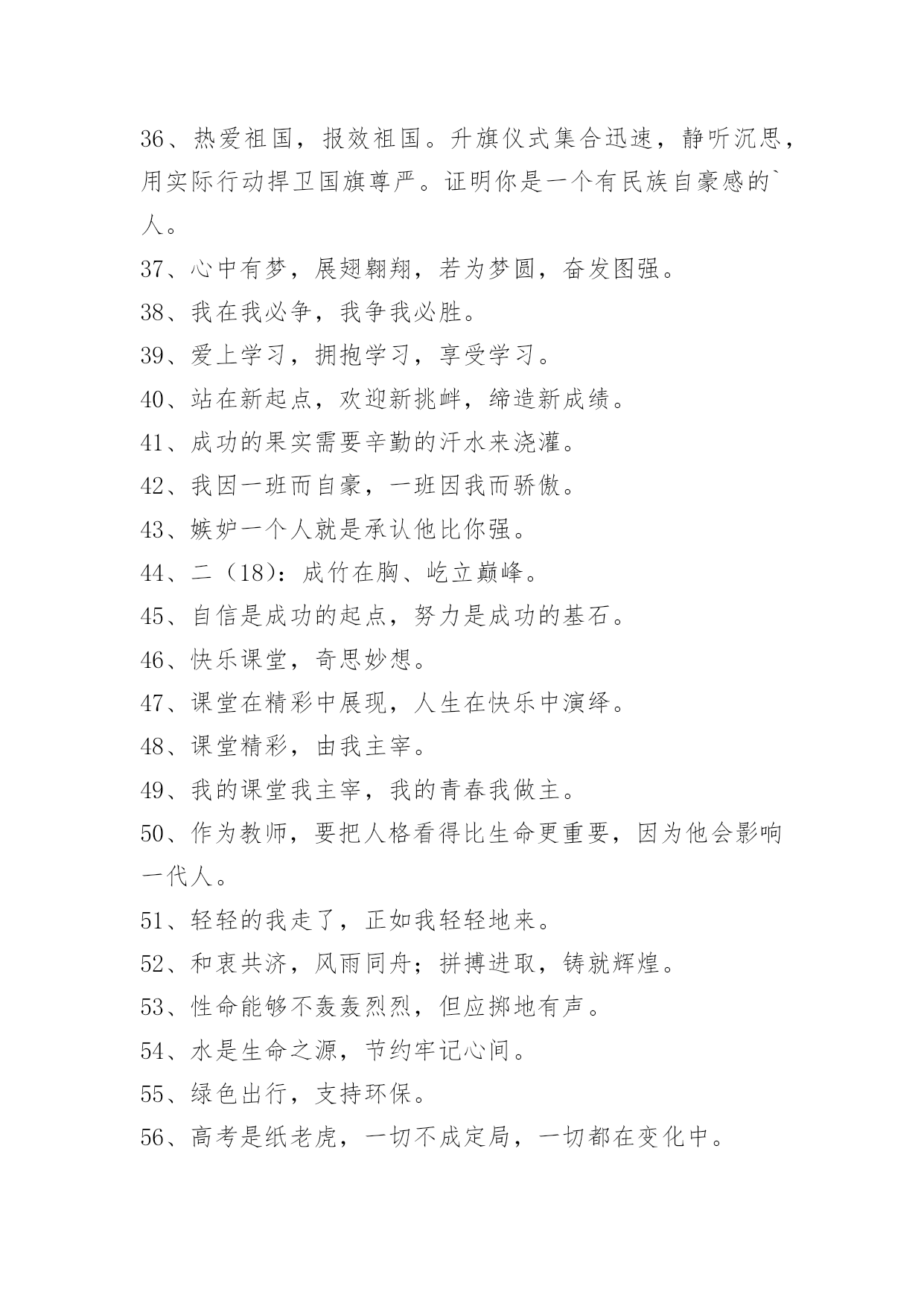 36、热爱祖国，报效祖国。升旗仪式集合迅速，静听沉思，用实际行动捍卫国旗尊严。证明你是一个有民族自豪感的`人。

37、心中有梦，展翅翱翔，若为梦圆，奋发图强。

38、我在我必争，我争我必胜。

39、爱上学习，拥抱学习，享受学习。

40、站在新起点，欢迎新挑衅，缔造新成绩。

41、成功的果实需要辛勤的汗水来浇灌。

42、我因一班而自豪，一班因我而骄傲。

43、嫉妒一个人就是承认他比你强。

44、二（18）：成竹在胸、屹立巅峰。

45、自信是成功的起点，努力是成功的基石。

46、快乐课堂，奇思妙想。

47、课堂在精彩中展现，人生在快乐中演绎。

48、课堂精彩，由我主宰。

49、我的课堂我主宰，我的青春我做主。

50、作为教师，要把人格看得比生命更重要，因为他会影响一代人。

51、轻轻的我走了，正如我轻轻地来。

52、和衷共济，风雨同舟；拼搏进取，铸就辉煌。

53、性命能够不轰轰烈烈，但应掷地有声。

54、水是生命之源，节约牢记心间。

55、绿色出行，支持环保。

56、高考是纸老虎，一切不成定局，一切都在变化中。